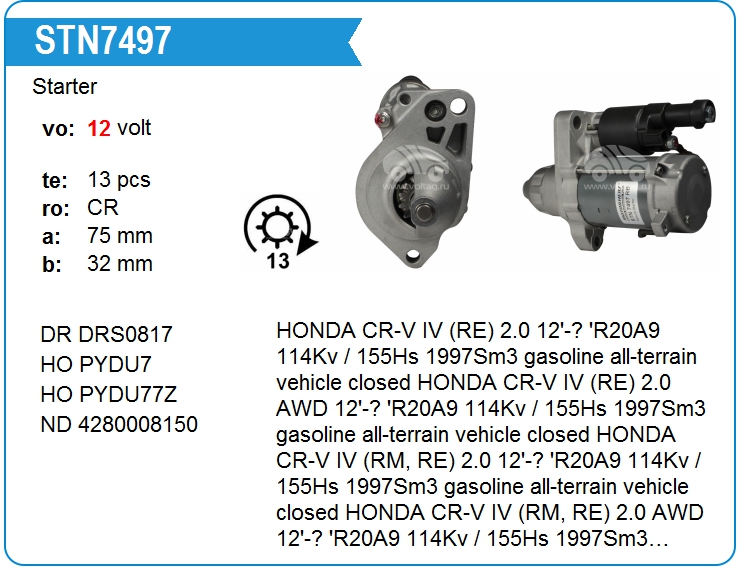 STN7497

Starter

vo: 12 volt

te: 13 pcs
ro: CR
a: 75 mm
b: 32 mm

13

DR DRS0817
HO PYDU7
HO PYDU77Z
ND 4280008150

HONDA CR-V IV (RE) 2.0 12'-? 'R20A9 114Kv / 155Hs 1997Sm3 gasoline all-terrain vehicle closed HONDA CR-V IV (RE) 2.0 AWD 12'-? 'R20A9 114Kv / 155Hs 1997Sm3 gasoline all-terrain vehicle closed HONDA CR-V IV (RM, RE) 2.0 12'-? 'R20A9 114Kv / 155Hs 1997Sm3 gasoline all-terrain vehicle closed HONDA CR-V IV (RM, RE) 2.0 AWD 12'-? 'R20A9 114Kv / 155Hs 1997Sm3…

www.voltag.ru